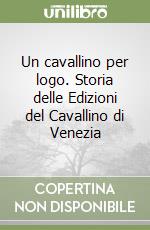 unilibro

Un cavallino per logo. Storia delle Edizioni del Cavallino di Venezia

COPERTINA NON DISPONIBILE